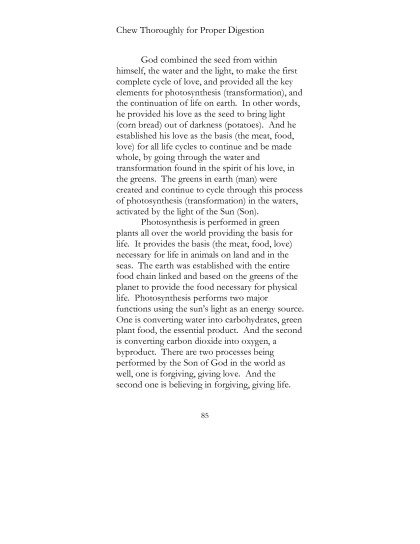 Chew Thoroughly for Proper Digestion

God combined the seed from within himself, the water and the light, to make the first complete cycle of love, and provided all the key elements for photosynthesis (transformation), and the continuation of life on earth. In other words, he provided his love as the seed to bring light (corn bread) out of darkness (potatoes). And he established his love as the basis (the meat, food, love) for all life cycles to continue and be made whole, by going through the water and transformation found in the spirit of his love, in the greens. The greens in earth (man) were created and continue to cycle through this process of photosynthesis (transformation) in the waters, activated by the light of the Sun (Son).

Photosynthesis is performed in green plants all over the world providing the basis for life. It provides the basis (the meat, food, love) necessary for life in animals on land and in the seas. The earth was established with the entire food chain linked and based on the greens of the planet to provide the food necessary for physical life. Photosynthesis performs two major functions using the sun's light as an energy source. One is converting water into carbohydrates, green plant food, the essential product. And the second is converting carbon dioxide into oxygen, a byproduct. There are two processes being performed by the Son of God in the world as well, one is forgiving, giving love. And the second one is believing in forgiving, giving life.

85